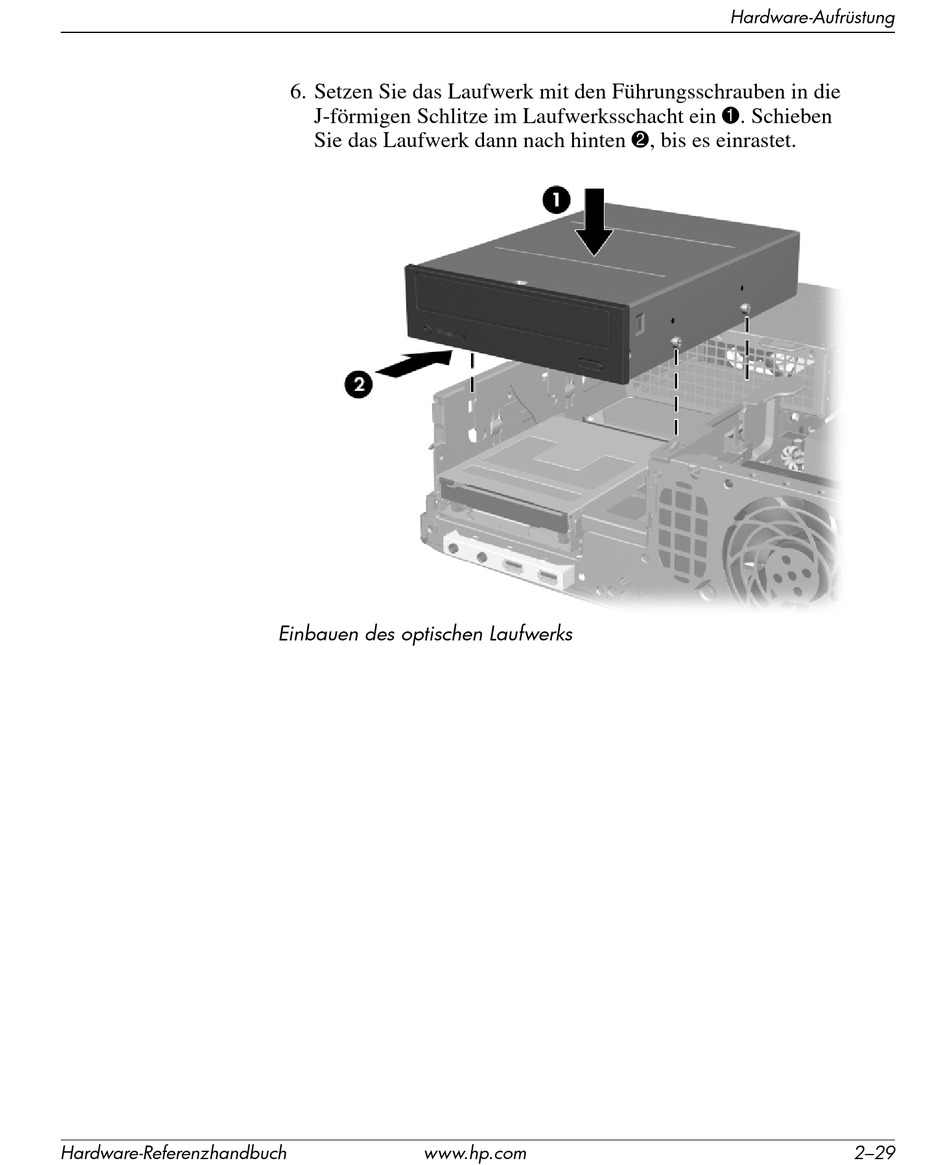 Hardware-Aufrüstung

6. Setzen Sie das Laufwerk mit den Führungsschrauben in die J-förmigen Schlitze im Laufwerksschacht ein ❶. Schieben Sie das Laufwerk dann nach hinten ❷, bis es einrastet.

❶

❷

Einbauen des optischen Laufwerks

Hardware-Referenzhandbuch www.hp.com 2–29